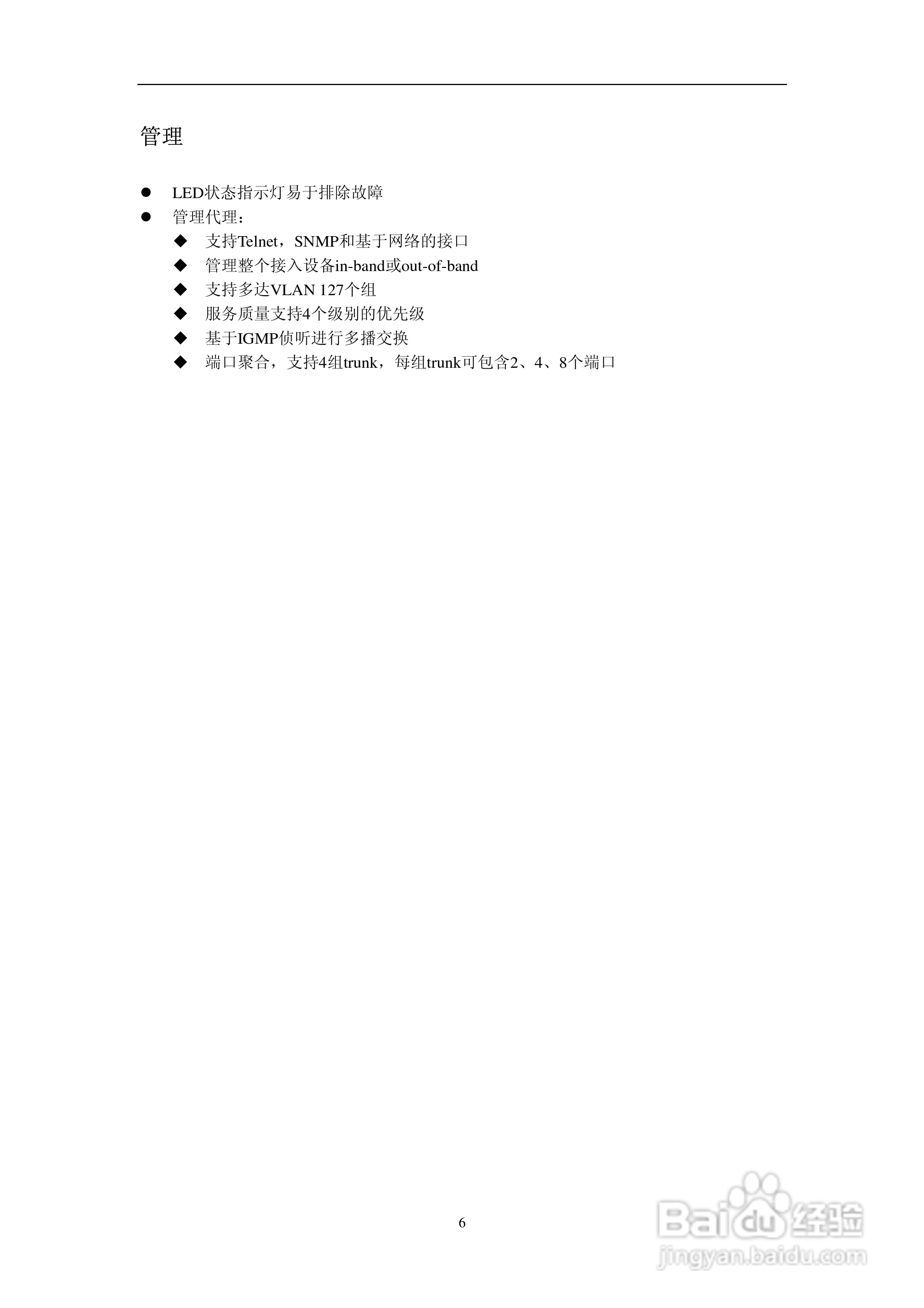 管理

• LED状态指示灯易于排除故障
• 管理代理：
◆ 支持Telnet，SNMP和基于网络的接口
◆ 管理整个接入设备in-band或out-of-band
◆ 支持多达VLAN 127个组
◆ 服务质量支持4个级别的优先级
◆ 基于IGMP侦听进行多播交换
◆ 端口聚合，支持4组trunk，每组trunk可包含2、4、8个端口

6

Baidu经验
jingyan.baidu.com